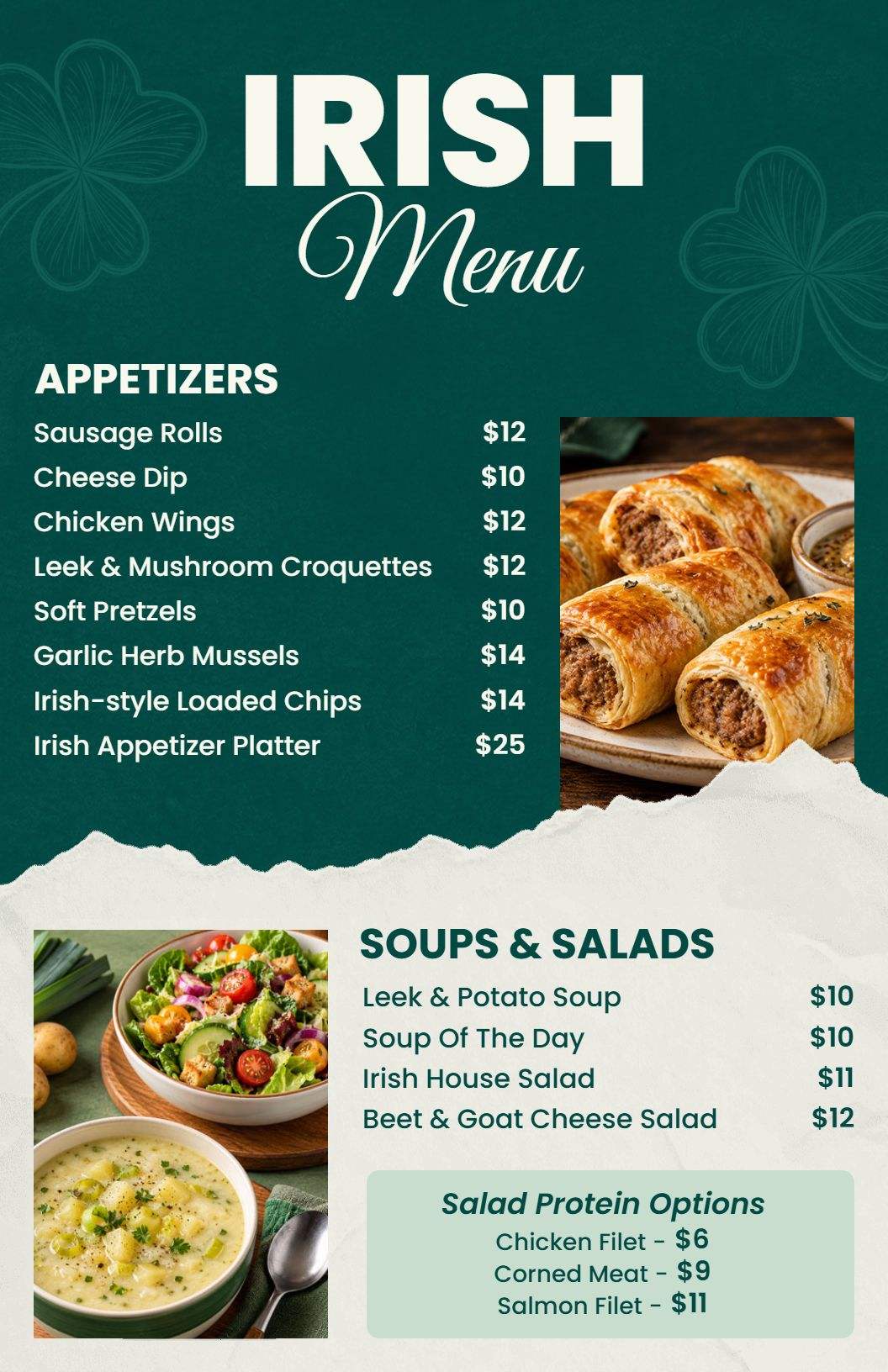 IRISH
Menu

APPETIZERS

| | |
|---|---|
| Sausage Rolls | \$12 |
| Cheese Dip | \$10 |
| Chicken Wings | \$12 |
| Leek & Mushroom Croquettes | \$12 |
| Soft Pretzels | \$10 |
| Garlic Herb Mussels | \$14 |
| Irish-style Loaded Chips | \$14 |
| Irish Appetizer Platter | \$25 |

SOUPS & SALADS

| | |
|---|---|
| Leek & Potato Soup | \$10 |
| Soup Of The Day | \$10 |
| Irish House Salad | \$11 |
| Beet & Goat Cheese Salad | \$12 |

Salad Protein Options
Chicken Filet - \$6
Corned Meat - \$9
Salmon Filet - \$11